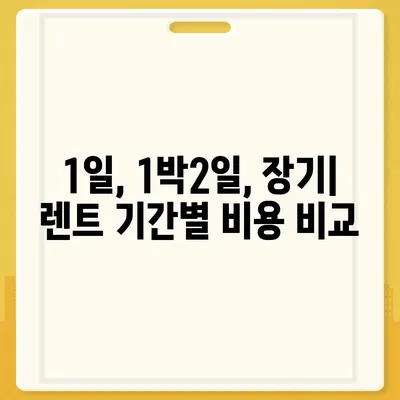 1일, 1박2일, 장기 렌트 기간별 비용 비교